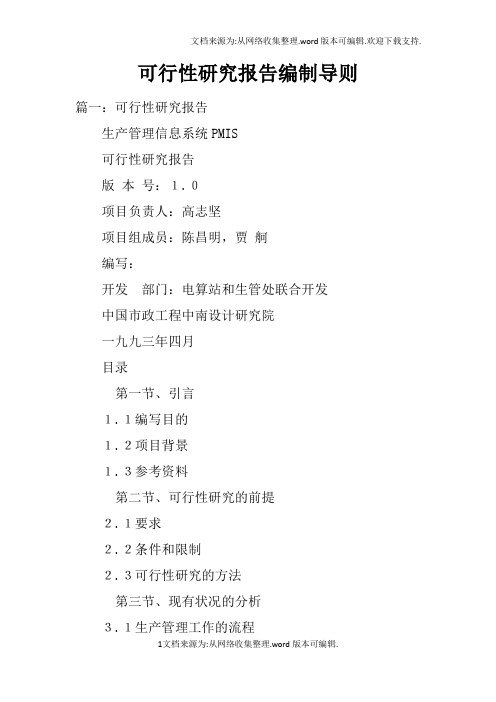 文档来源为:从网络收集整理.word版本可编辑.欢迎下载支持.

可行性研究报告编制导则

篇一：可行性研究报告

生产管理信息系统PMIS

可行性研究报告

版 本 号：1.0

项目负责人：高志坚

项目组成员：陈昌明，贾 舸

编写：

开发 部门：电算站和生管处联合开发

中国市政工程中南设计研究院

一九九三年四月

目录

第一节、引言

1.1编写目的

1.2项目背景

1.3参考资料

第二节、可行性研究的前提

2.1要求

2.2条件和限制

2.3可行性研究的方法

第三节、现有状况的分析

3.1生产管理工作的流程

1文档来源为:从网络收集整理.word版本可编辑.